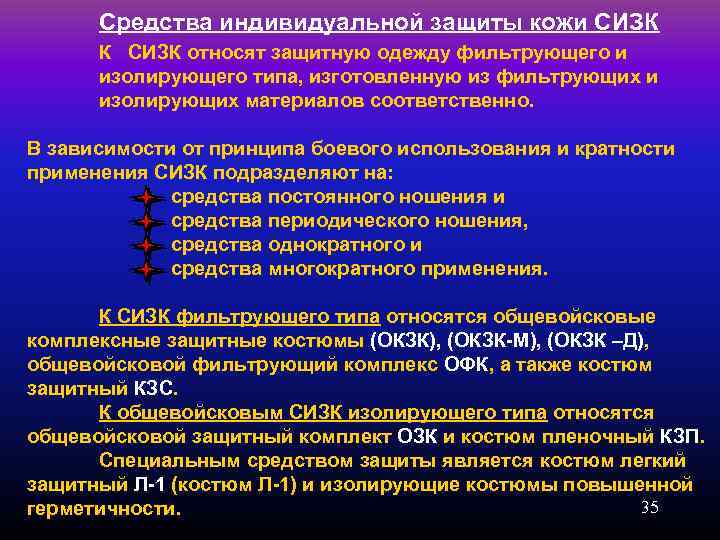 Средства индивидуальной защиты кожи СИЗК

К СИЗК относят защитную одежду фильтрующего и изолирующего типа, изготовленную из фильтрующих и изолирующих материалов соответственно.

В зависимости от принципа боевого использования и кратности применения СИЗК подразделяют на:
средства постоянного ношения и
средства периодического ношения,
средства однократного и
средства многократного применения.

К СИЗК фильтрующего типа относятся общевойсковые комплексные защитные костюмы (ОКЗК), (ОКЗК-М), (ОКЗК –Д), общевойсковой фильтрующий комплекс ОФК, а также костюм защитный КЗС.

К общевойсковым СИЗК изолирующего типа относятся общевойсковой защитный комплект ОЗК и костюм пленочный КЗП.

Специальным средством защиты является костюм легкий защитный Л-1 (костюм Л-1) и изолирующие костюмы повышенной герметичности.

35